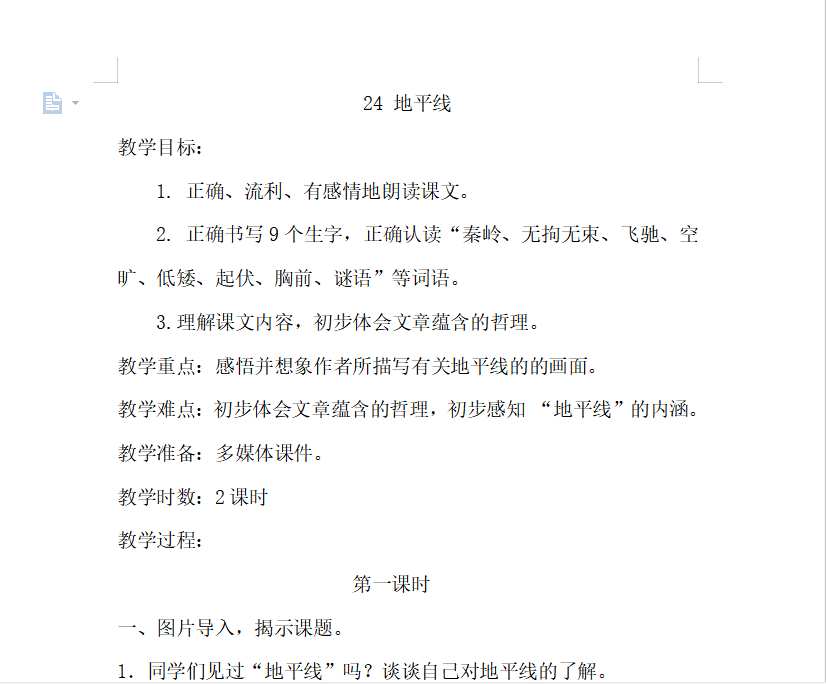 24 地平线

教学目标：

1. 正确、流利、有感情地朗读课文。

2. 正确书写 9 个生字，正确认读“秦岭、无拘无束、飞驰、空旷、低矮、起伏、胸前、谜语”等词语。

3.理解课文内容，初步体会文章蕴含的哲理。

教学重点：感悟并想象作者所描写有关地平线的的画面。

教学难点：初步体会文章蕴含的哲理，初步感知 “地平线”的内涵。

教学准备：多媒体课件。

教学时数：2 课时

教学过程：

第一课时

一、图片导入，揭示课题。

1. 同学们见过“地平线”吗？谈谈自己对地平线的了解。